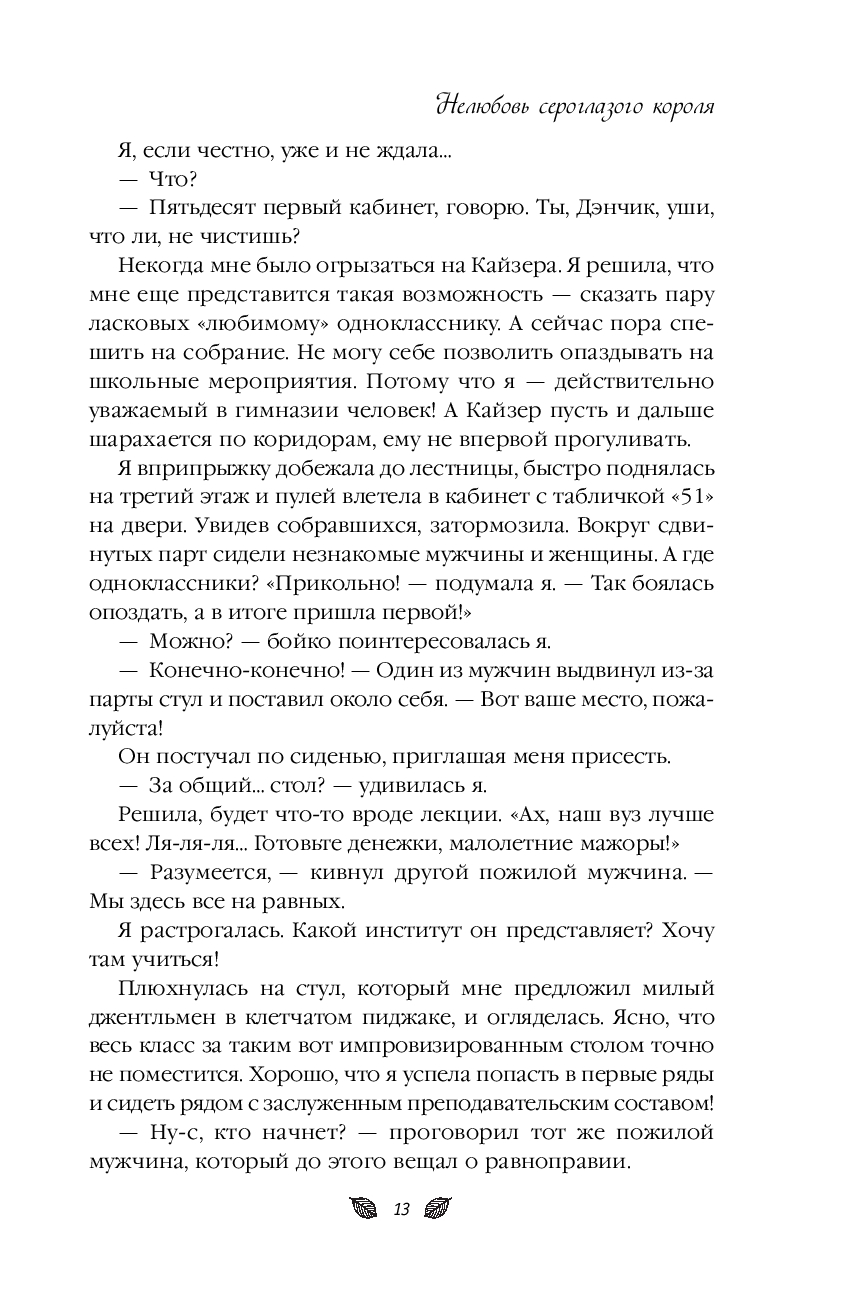 Нелюбовь сероглазого короля

Я, если честно, уже и не ждала...

— Что?

— Пятьдесят первый кабинет, говорю. Ты, Дэнчик, уши, что ли, не чистишь?

Некогда мне было огрызаться на Кайзера. Я решила, что мне еще представится такая возможность — сказать пару ласковых «любимому» однокласснику. А сейчас пора спешить на собрание. Не могу себе позволить опаздывать на школьные мероприятия. Потому что я — действительно уважаемый в гимназии человек! А Кайзер пусть и дальше шарахается по коридорам, ему не впервой прогуливать.

Я вприпрыжку добежала до лестницы, быстро поднялась на третий этаж и пулей влетела в кабинет с табличкой «51» на двери. Увидев собравшихся, затормозила. Вокруг сдвинутых парт сидели незнакомые мужчины и женщины. А где одноклассники? «Прикольно! — подумала я. — Так боялась опоздать, а в итоге пришла первой!»

— Можно? — бойко поинтересовалась я.

— Конечно-конечно! — Один из мужчин выдвинул из-за парты стул и поставил около себя. — Вот ваше место, пожалуйста!

Он постучал по сиденью, приглашая меня присесть.

— За общий... стол? — удивилась я.

Решила, будет что-то вроде лекции. «Ах, наш вуз лучше всех! Ля-ля-ля... Готовьте денежки, малолетние мажоры!»

— Разумеется, — кивнул другой пожилой мужчина. — Мы здесь все на равных.

Я растрогалась. Какой институт он представляет? Хочу там учиться!

Плюхнулась на стул, который мне предложил милый джентльмен в клетчатом пиджаке, и огляделась. Ясно, что весь класс за таким вот импровизированным столом точно не поместится. Хорошо, что я успела попасть в первые ряды и сидеть рядом с заслуженным преподавательским составом!

— Ну-с, кто начнет? — проговорил тот же пожилой мужчина, который до этого вещал о равноправии.

13